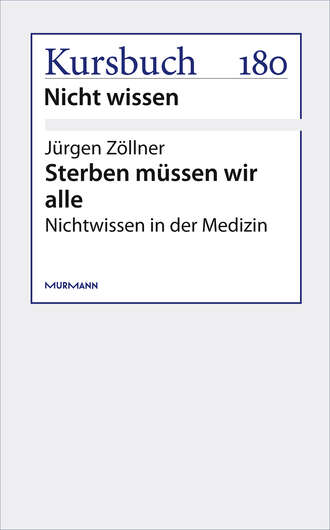 Kursbuch 180
Nicht wissen

Jürgen Zöllner
Sterben müssen wir alle
Nichtwissen in der Medizin

MURMANN